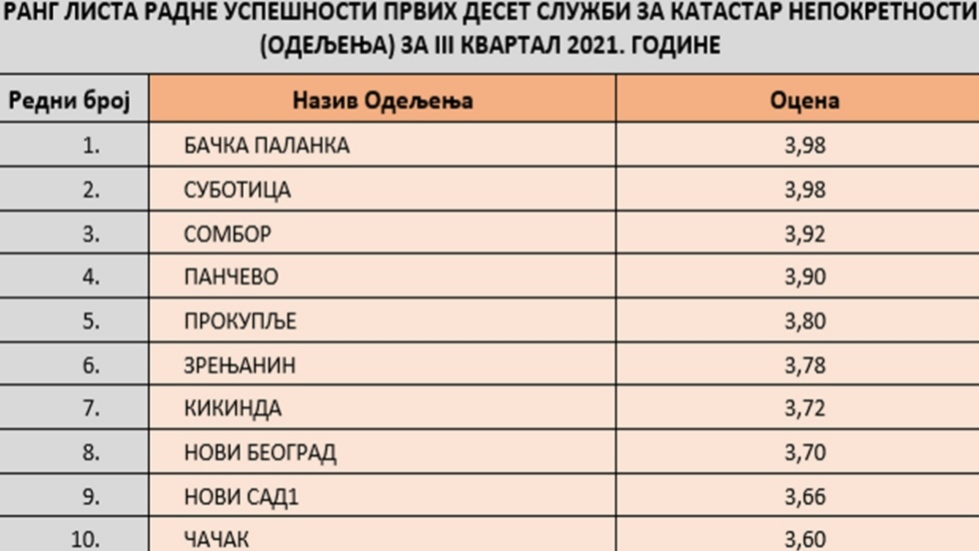 РАНГ ЛИСТА РАДНЕ УСПЕШНОСТИ ПРВИХ ДЕСЕТ СЛУЖБИ ЗА КАТАСТАР НЕПОКРЕТНОСТИ (ОДЕЉЕЊА) ЗА III КВАРТАЛ 2021. ГОДИНЕ

| Редни број | Назив Одељења | Оцена |
|---|---|---|
| 1. | БАЧКА ПАЛАНКА | 3,98 |
| 2. | СУБОТИЦА | 3,98 |
| 3. | СОМБОР | 3,92 |
| 4. | ПАНЧЕВО | 3,90 |
| 5. | ПРОКУПЉЕ | 3,80 |
| 6. | ЗРЕЊАНИН | 3,78 |
| 7. | КИКИНДА | 3,72 |
| 8. | НОВИ БЕОГРАД | 3,70 |
| 9. | НОВИ САД1 | 3,66 |
| 10. | ЧАЧАК | 3,60 |